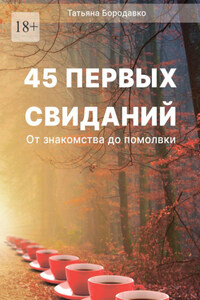 Татьяна Бородавко

18+

45 ПЕРВЫХ СВИДАНИЙ

От знакомства до помолвки